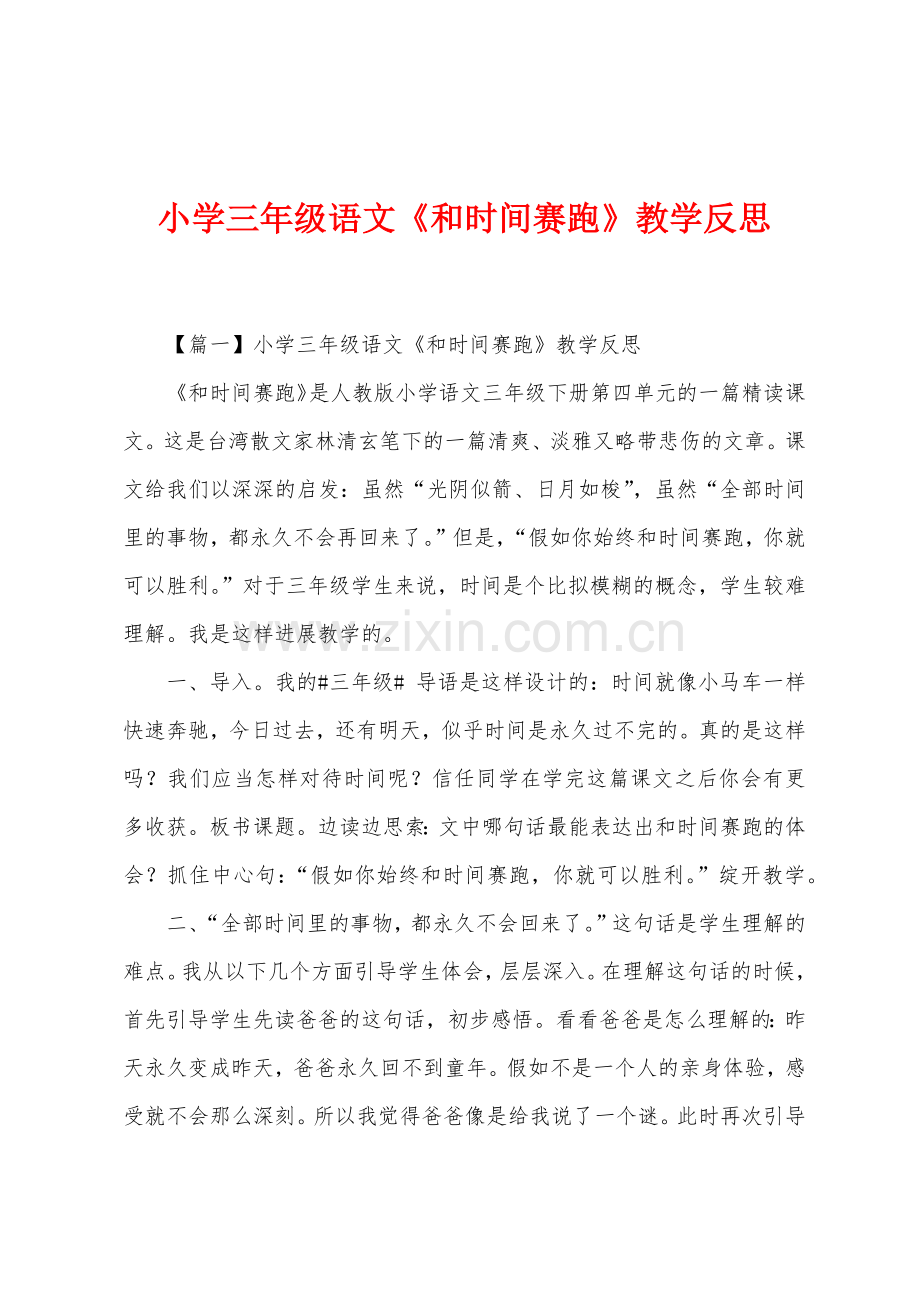 小学三年级语文《和时间赛跑》教学反思

【篇一】小学三年级语文《和时间赛跑》教学反思

《和时间赛跑》是人教版小学语文三年级下册第四单元的一篇精读课文。这是台湾散文家林清玄笔下的一篇清爽、淡雅又略带悲伤的文章。课文给我们以深深的启发：虽然“光阴似箭、日月如梭”，虽然“全部时间里的事物，都永久不会再回来了。”但是，“假如你始终和时间赛跑，你就可以胜利。”对于三年级学生来说，时间是个比拟模糊的概念，学生较难理解。我是这样进展教学的。

一、导入。我的#三年级# 导语是这样设计的：时间就像小马车一样快速奔驰，今日过去，还有明天，似乎时间是永久过不完的。真的是这样吗？我们应当怎样对待时间呢？信任同学在学完这篇课文之后你会有更多收获。板书课题。边读边思索：文中哪句话最能表达出和时间赛跑的体会？抓住中心句：“假如你始终和时间赛跑，你就可以胜利。”绽开教学。

二、“全部时间里的事物，都永久不会回来了。”这句话是学生理解的难点。我从以下几个方面引导学生体会，层层深入。在理解这句话的时候，首先引导学生先读爸爸的这句话，初步感悟。看看爸爸是怎么理解的：昨天永久变成昨天，爸爸永久回不到童年。假如不是一个人的亲身体验，感受就不会那么深刻。所以我觉得爸爸像是给我说了一个谜。此时再次引导

www.zixin.com.cn